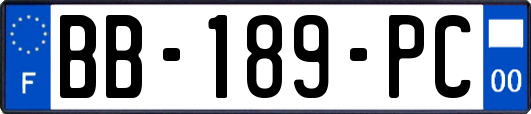 F
BB-189-PC
00